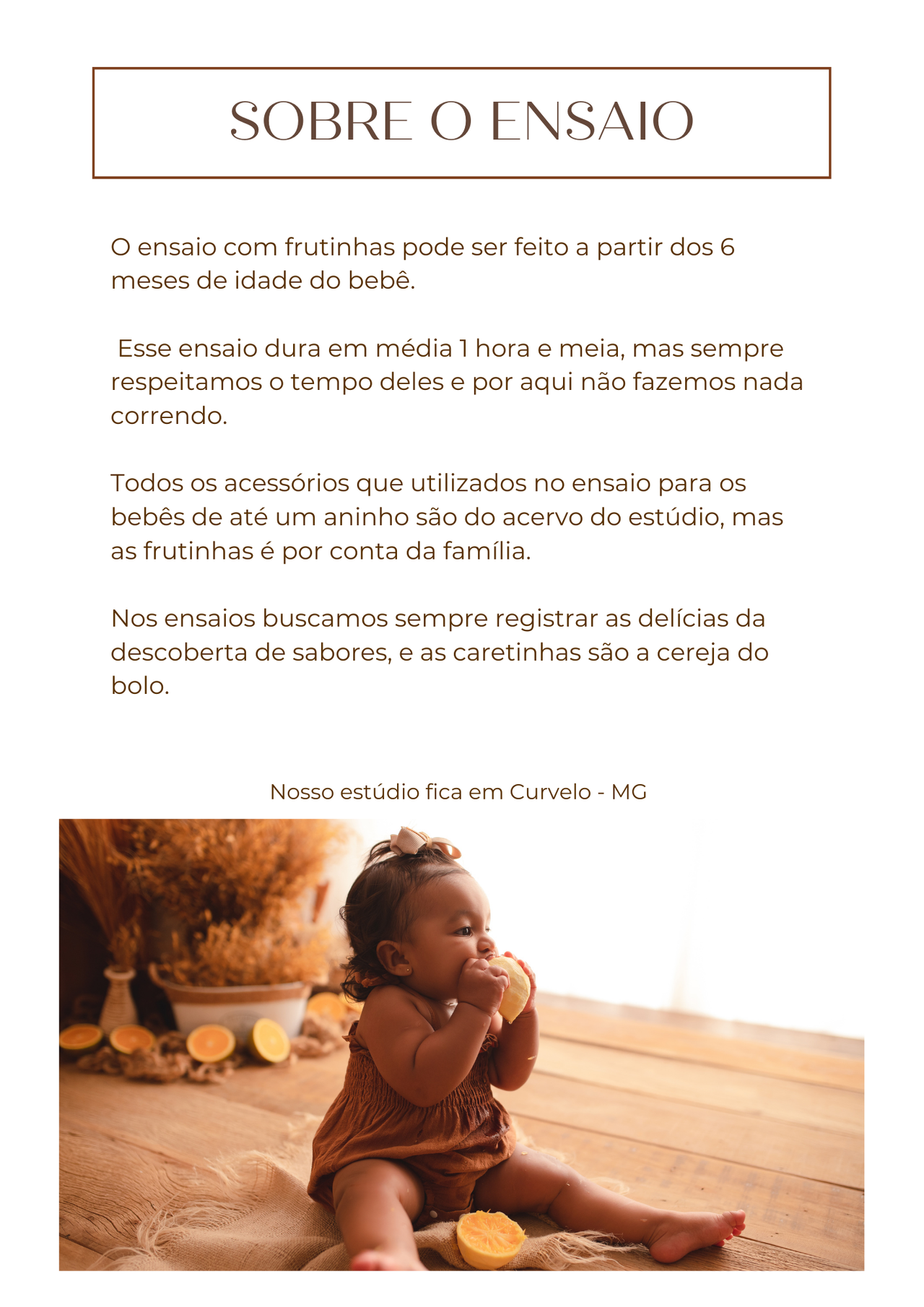 SOBRE O ENSAIO

O ensaio com frutinhas pode ser feito a partir dos 6 meses de idade do bebê.

Esse ensaio dura em média 1 hora e meia, mas sempre respeitamos o tempo deles e por aqui não fazemos nada correndo.

Todos os acessórios que utilizados no ensaio para os bebês de até um aninho são do acervo do estúdio, mas as frutinhas é por conta da família.

Nos ensaios buscamos sempre registrar as delícias da descoberta de sabores, e as caretinhas são a cereja do bolo.

Nosso estúdio fica em Curvelo - MG